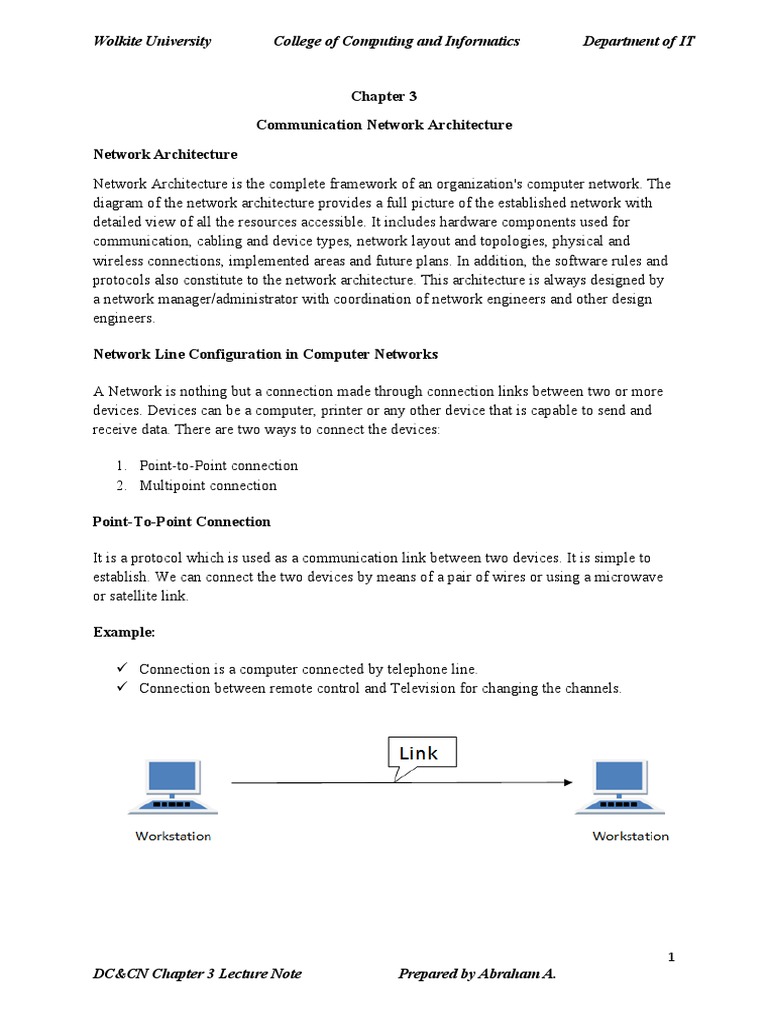 Wolkite University College of Computing and Informatics Department of IT

Chapter 3

Communication Network Architecture

Network Architecture

Network Architecture is the complete framework of an organization's computer network. The diagram of the network architecture provides a full picture of the established network with detailed view of all the resources accessible. It includes hardware components used for communication, cabling and device types, network layout and topologies, physical and wireless connections, implemented areas and future plans. In addition, the software rules and protocols also constitute to the network architecture. This architecture is always designed by a network manager/administrator with coordination of network engineers and other design engineers.

Network Line Configuration in Computer Networks

A Network is nothing but a connection made through connection links between two or more devices. Devices can be a computer, printer or any other device that is capable to send and receive data. There are two ways to connect the devices:

1. Point-to-Point connection
2. Multipoint connection

Point-To-Point Connection

It is a protocol which is used as a communication link between two devices. It is simple to establish. We can connect the two devices by means of a pair of wires or using a microwave or satellite link.

Example:

✓ Connection is a computer connected by telephone line.
✓ Connection between remote control and Television for changing the channels.

Link

Workstation

Workstation

1

DC&CN Chapter 3 Lecture Note Prepared by Abraham A.